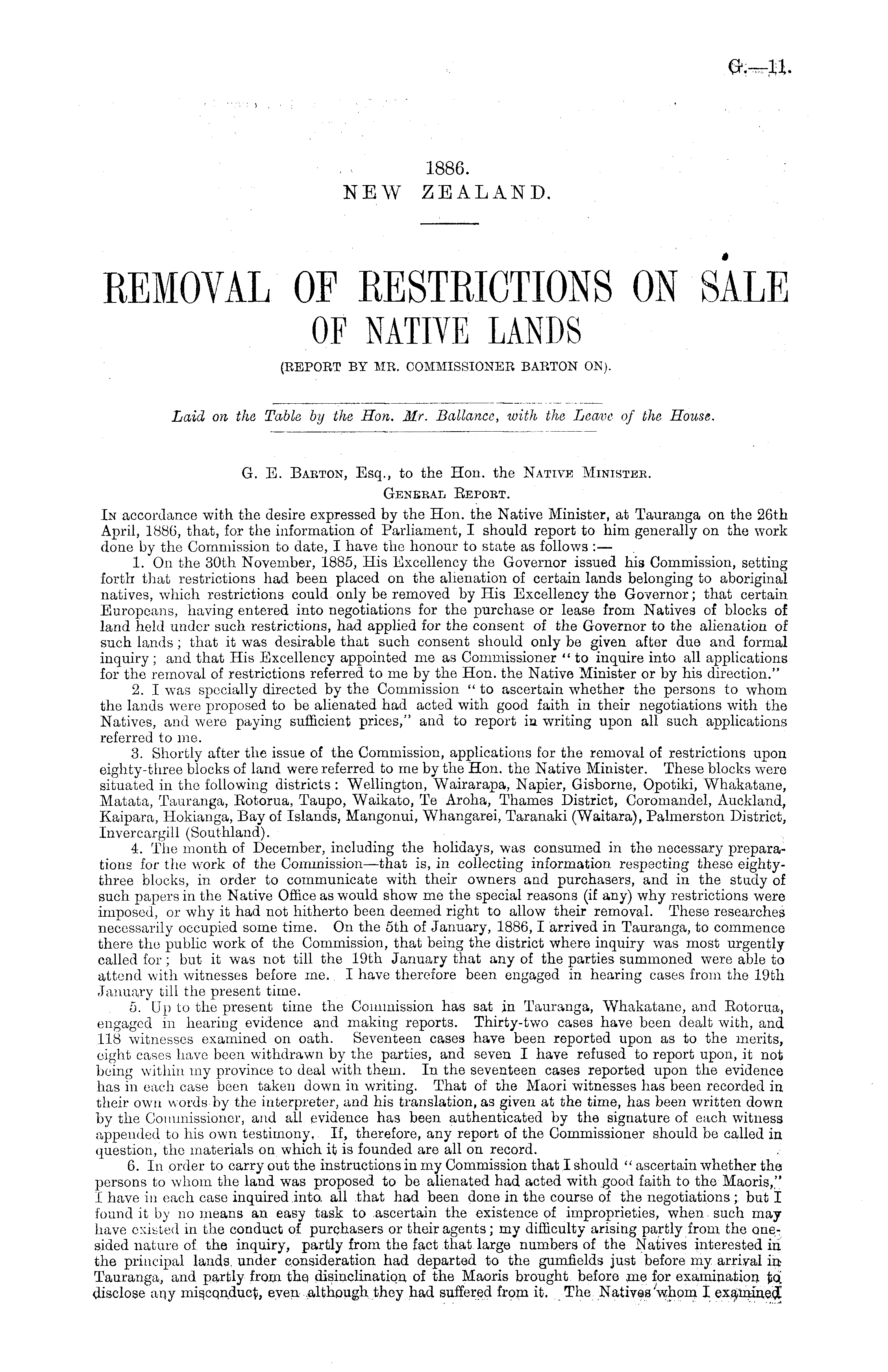 G.—11.

1886.
NEW ZEALAND.

REMOVAL OF RESTRICTIONS ON SALE OF NATIVE LANDS
(REPORT BY MR. COMMISSIONER BARTON ON).

Laid on the Table by the Hon. Mr. Ballance, with the Leave of the House.

G. E. Barton, Esq., to the Hon. the Native Minister.
General Report.

In accordance with the desire expressed by the Hon. the Native Minister, at Tauranga on the 26th April, 1886, that, for the information of Parliament, I should report to him generally on the work done by the Commission to date, I have the honour to state as follows :—

1. On the 30th November, 1885, His Excellency the Governor issued his Commission, setting forth that restrictions had been placed on the alienation of certain lands belonging to aboriginal natives, which restrictions could only be removed by His Excellency the Governor; that certain Europeans, having entered into negotiations for the purchase or lease from Natives of blocks of land held under such restrictions, had applied for the consent of the Governor to the alienation of such lands; that it was desirable that such consent should only be given after due and formal inquiry; and that His Excellency appointed me as Commissioner "to inquire into all applications for the removal of restrictions referred to me by the Hon. the Native Minister or by his direction."

2. I was specially directed by the Commission "to ascertain whether the persons to whom the lands were proposed to be alienated had acted with good faith in their negotiations with the Natives, and were paying sufficient prices," and to report in writing upon all such applications referred to me.

3. Shortly after the issue of the Commission, applications for the removal of restrictions upon eighty-three blocks of land were referred to me by the Hon. the Native Minister. These blocks were situated in the following districts: Wellington, Wairarapa, Napier, Gisborne, Opotiki, Whakatane, Matata, Tauranga, Rotorua, Taupo, Waikato, Te Aroha, Thames District, Coromandel, Auckland, Kaipara, Hokianga, Bay of Islands, Mangonui, Whangarei, Taranaki (Waitara), Palmerston District, Invercargill (Southland).

4. The month of December, including the holidays, was consumed in the necessary preparations for the work of the Commission—that is, in collecting information respecting these eighty-three blocks, in order to communicate with their owners and purchasers, and in the study of such papers in the Native Office as would show me the special reasons (if any) why restrictions were imposed, or why it had not hitherto been deemed right to allow their removal. These researches necessarily occupied some time. On the 5th of January, 1886, I arrived in Tauranga, to commence there the public work of the Commission, that being the district where inquiry was most urgently called for; but it was not till the 19th January that any of the parties summoned were able to attend with witnesses before me. I have therefore been engaged in hearing cases from the 19th January till the present time.

5. Up to the present time the Commission has sat in Tauranga, Whakatane, and Rotorua, engaged in hearing evidence and making reports. Thirty-two cases have been dealt with, and 118 witnesses examined on oath. Seventeen cases have been reported upon as to the merits, eight cases have been withdrawn by the parties, and seven I have refused to report upon, it not being within my province to deal with them. In the seventeen cases reported upon the evidence has in each case been taken down in writing. That of the Maori witnesses has been recorded in their own words by the interpreter, and his translation, as given at the time, has been written down by the Commissioner, and all evidence has been authenticated by the signature of each witness appended to his own testimony. If, therefore, any report of the Commissioner should be called in question, the materials on which it is founded are all on record.

6. In order to carry out the instructions in my Commission that I should "ascertain whether the persons to whom the land was proposed to be alienated had acted with good faith to the Maoris," I have in each case inquired into all that had been done in the course of the negotiations; but I found it by no means an easy task to ascertain the existence of improprieties, when such may have existed in the conduct of purchasers or their agents; my difficulty arising partly from the one-sided nature of the inquiry, partly from the fact that large numbers of the Natives interested in the principal lands under consideration had departed to the gumfields just before my arrival in Tauranga, and partly from the disinclination of the Maoris brought before me for examination to disclose any misconduct, even although they had suffered from it. The Natives whom I examined